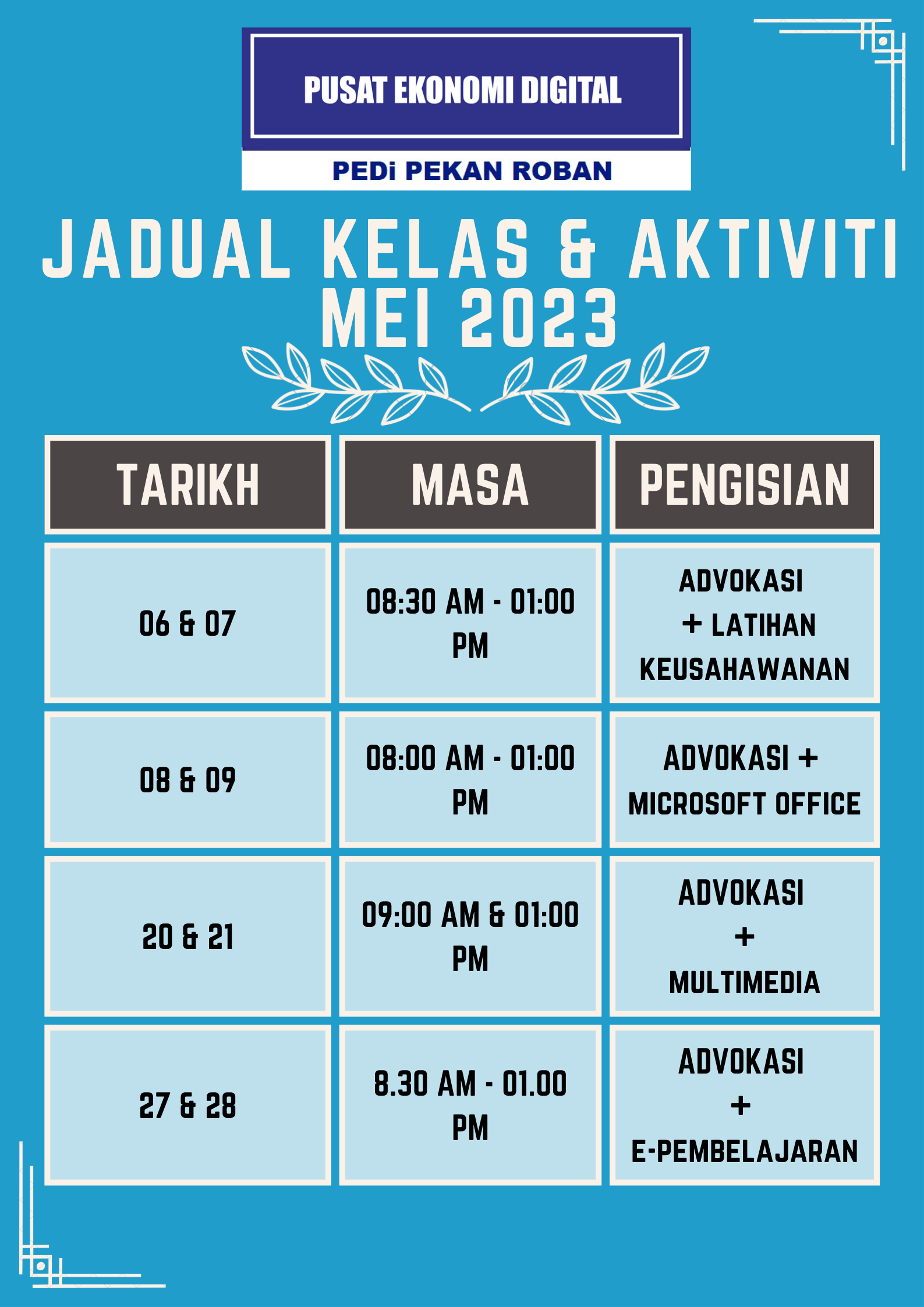 PUSAT EKONOMI DIGITAL

PEDi PEKAN ROBAN

JADUAL KELAS & AKTIVITI MEI 2023

| TARIKH | MASA | PENGISIAN |
|---|---|---|
| 06 & 07 | 08:30 AM - 01:00 PM | ADVOKASI + LATIHAN KEUSAHAWANAN |
| 08 & 09 | 08:00 AM - 01:00 PM | ADVOKASI + MICROSOFT OFFICE |
| 20 & 21 | 09:00 AM & 01:00 PM | ADVOKASI + MULTIMEDIA |
| 27 & 28 | 8.30 AM - 01.00 PM | ADVOKASI + E-PEMBELAJARAN |